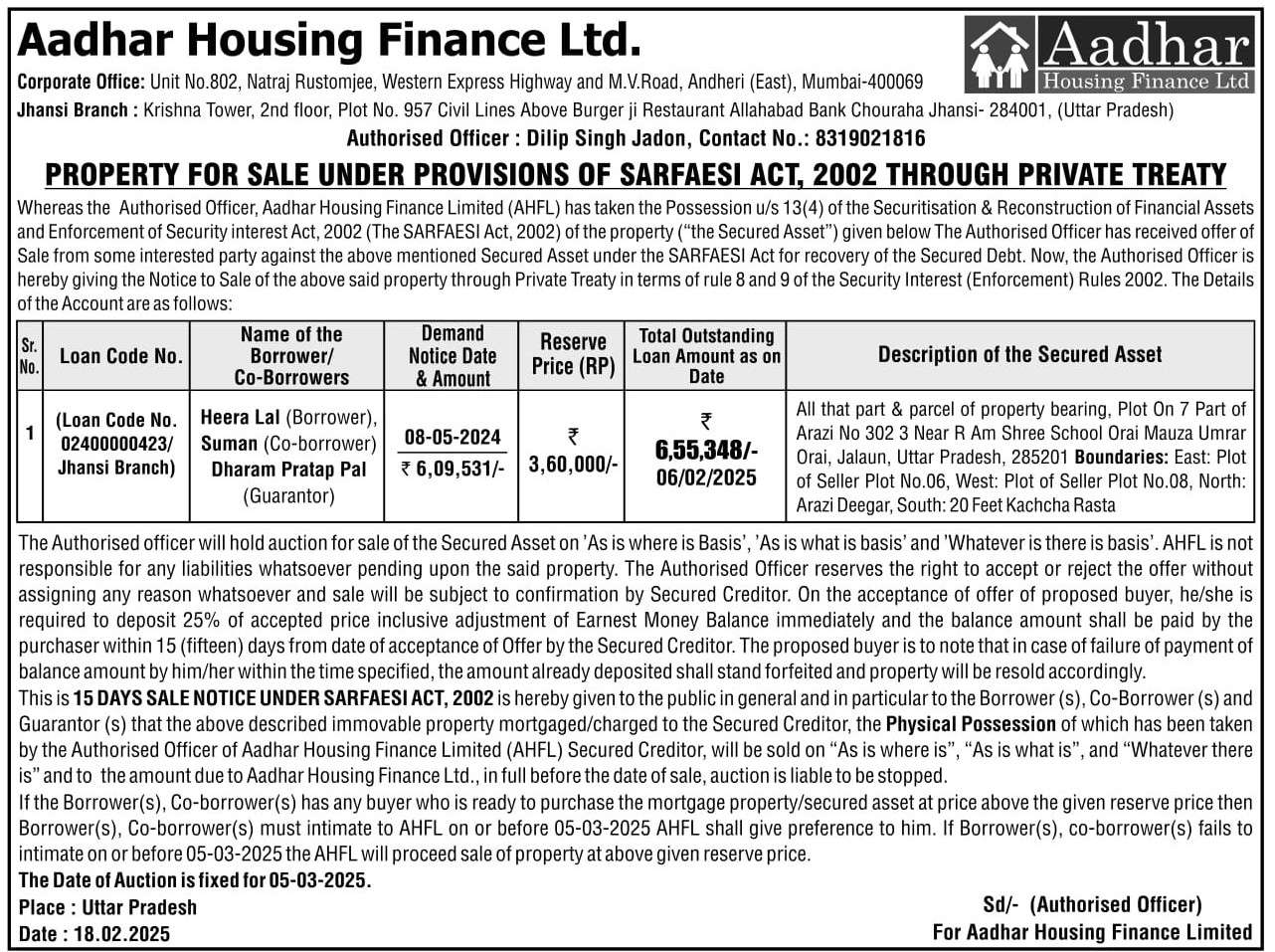 Aadhar Housing Finance Ltd.

Aadhar Housing Finance Ltd

Corporate Office: Unit No.802, Natraj Rustomjee, Western Express Highway and M.V.Road, Andheri (East), Mumbai-400069
Jhansi Branch : Krishna Tower, 2nd floor, Plot No. 957 Civil Lines Above Burger ji Restaurant Allahabad Bank Chouraha Jhansi- 284001, (Uttar Pradesh)
Authorised Officer : Dilip Singh Jadon, Contact No.: 8319021816

PROPERTY FOR SALE UNDER PROVISIONS OF SARFAESI ACT, 2002 THROUGH PRIVATE TREATY

Whereas the Authorised Officer, Aadhar Housing Finance Limited (AHFL) has taken the Possession u/s 13(4) of the Securitisation & Reconstruction of Financial Assets and Enforcement of Security interest Act, 2002 (The SARFAESI Act, 2002) of the property ("the Secured Asset") given below The Authorised Officer has received offer of Sale from some interested party against the above mentioned Secured Asset under the SARFAESI Act for recovery of the Secured Debt. Now, the Authorised Officer is hereby giving the Notice to Sale of the above said property through Private Treaty in terms of rule 8 and 9 of the Security Interest (Enforcement) Rules 2002. The Details of the Account are as follows:

| Sr. No. | Loan Code No. | Name of the Borrower/ Co-Borrowers | Demand Notice Date & Amount | Reserve Price (RP) | Total Outstanding Loan Amount as on Date | Description of the Secured Asset |
|---|---|---|---|---|---|---|
| 1 | (Loan Code No. 02400000423/ Jhansi Branch) | Heera Lal (Borrower), Suman (Co-borrower) Dharam Pratap Pal (Guarantor) | 08-05-2024 ₹ 6,09,531/- | ₹ 3,60,000/- | ₹ 6,55,348/- 06/02/2025 | All that part & parcel of property bearing, Plot On 7 Part of Arazi No 302 3 Near R Am Shree School Orai Mauza Umrar Orai, Jalaun, Uttar Pradesh, 285201 Boundaries: East: Plot of Seller Plot No.06, West: Plot of Seller Plot No.08, North: Arazi Deegar, South: 20 Feet Kachcha Rasta |

The Authorised officer will hold auction for sale of the Secured Asset on 'As is where is Basis', 'As is what is basis' and 'Whatever is there is basis'. AHFL is not responsible for any liabilities whatsoever pending upon the said property. The Authorised Officer reserves the right to accept or reject the offer without assigning any reason whatsoever and sale will be subject to confirmation by Secured Creditor. On the acceptance of offer of proposed buyer, he/she is required to deposit 25% of accepted price inclusive adjustment of Earnest Money Balance immediately and the balance amount shall be paid by the purchaser within 15 (fifteen) days from date of acceptance of Offer by the Secured Creditor. The proposed buyer is to note that in case of failure of payment of balance amount by him/her within the time specified, the amount already deposited shall stand forfeited and property will be resold accordingly.
This is 15 DAYS SALE NOTICE UNDER SARFAESI ACT, 2002 is hereby given to the public in general and in particular to the Borrower (s), Co-Borrower (s) and Guarantor (s) that the above described immovable property mortgaged/charged to the Secured Creditor, the Physical Possession of which has been taken by the Authorised Officer of Aadhar Housing Finance Limited (AHFL) Secured Creditor, will be sold on "As is where is", "As is what is", and "Whatever there is" and to the amount due to Aadhar Housing Finance Ltd., in full before the date of sale, auction is liable to be stopped.
If the Borrower(s), Co-borrower(s) has any buyer who is ready to purchase the mortgage property/secured asset at price above the given reserve price then Borrower(s), Co-borrower(s) must intimate to AHFL on or before 05-03-2025 AHFL shall give preference to him. If Borrower(s), co-borrower(s) fails to intimate on or before 05-03-2025 the AHFL will proceed sale of property at above given reserve price.
The Date of Auction is fixed for 05-03-2025.
Place : Uttar Pradesh
Date : 18.02.2025

Sd/- (Authorised Officer)
For Aadhar Housing Finance Limited